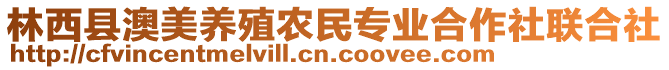 林西县澳美养殖农民专业合作社联合社
http://cfvincentmelvill.cn.coovee.com